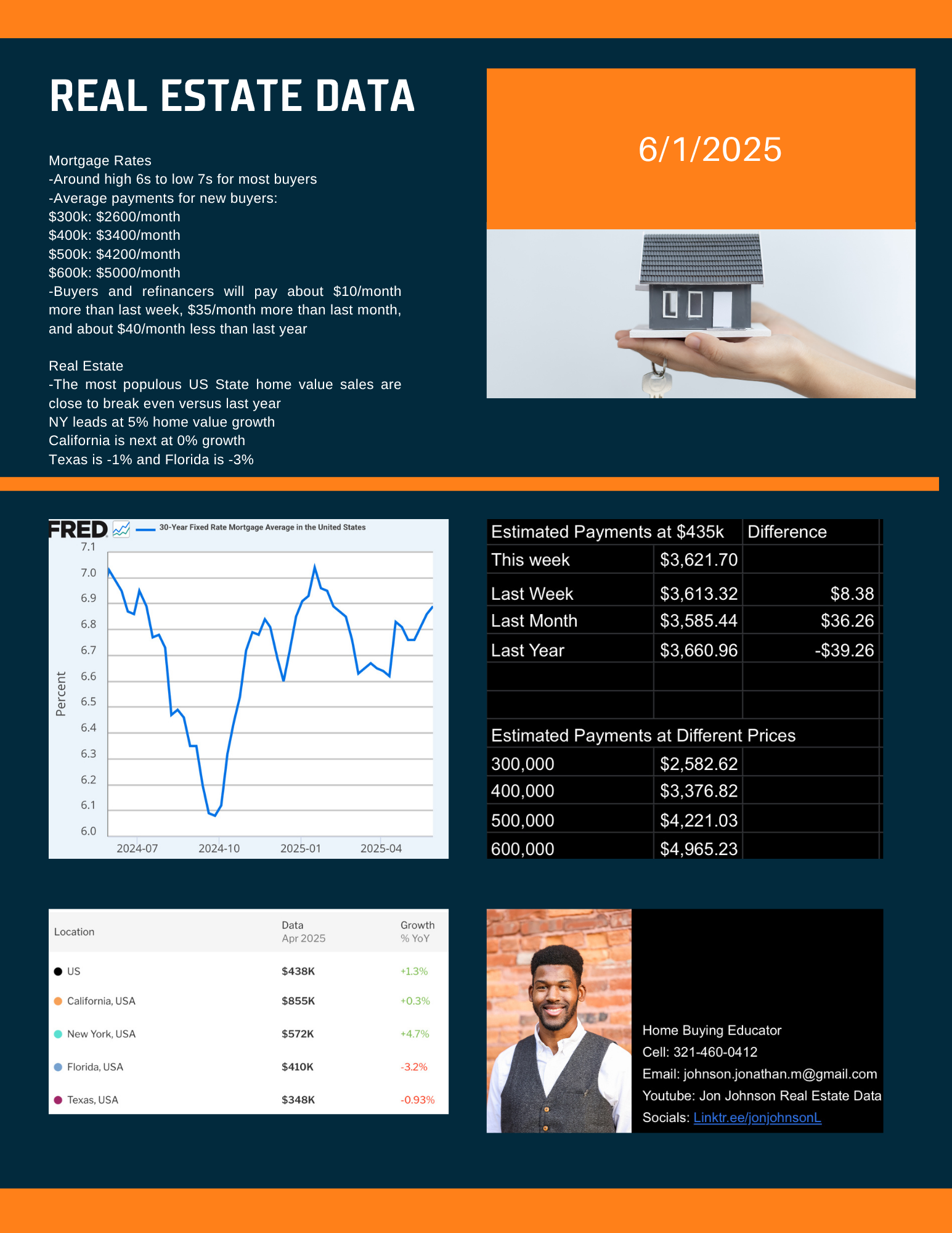 REAL ESTATE DATA

6/1/2025

Mortgage Rates
-Around high 6s to low 7s for most buyers
-Average payments for new buyers:
\$300k: \$2600/month
\$400k: \$3400/month
\$500k: \$4200/month
\$600k: \$5000/month
-Buyers and refinancers will pay about \$10/month more than last week, \$35/month more than last month, and about \$40/month less than last year

Real Estate
-The most populous US State home value sales are close to break even versus last year
NY leads at 5% home value growth
California is next at 0% growth
Texas is -1% and Florida is -3%

FRED 30-Year Fixed Rate Mortgage Average in the United States
Percent
7.1
7.0
6.9
6.8
6.7
6.6
6.5
6.4
6.3
6.2
6.1
6.0
2024-07 2024-10 2025-01 2025-04

| Estimated Payments at \$435k | | Difference |
|---|---|---|
| This week | \$3,621.70 | |
| Last Week | \$3,613.32 | \$8.38 |
| Last Month | \$3,585.44 | \$36.26 |
| Last Year | \$3,660.96 | -\$39.26 |
| | | |
| | | |
| Estimated Payments at Different Prices | | |
| 300,000 | \$2,582.62 | |
| 400,000 | \$3,376.82 | |
| 500,000 | \$4,221.03 | |
| 600,000 | \$4,965.23 | |

| Location | Data Apr 2025 | Growth % YoY |
|---|---|---|
| US | \$438K | +1.3% |
| California, USA | \$855K | +0.3% |
| New York, USA | \$572K | +4.7% |
| Florida, USA | \$410K | -3.2% |
| Texas, USA | \$348K | -0.93% |

Home Buying Educator
Cell: 321-460-0412
Email: johnson.jonathan.m@gmail.com
Youtube: Jon Johnson Real Estate Data
Socials: Linktr.ee/jonjohnsonL